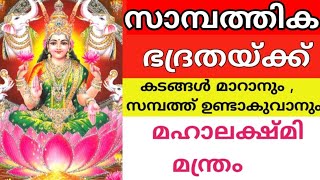 സാമ്പത്തിക ഭദ്രതയ്ക്ക്

കടങ്ങൾ മാറാനും , സമ്പത്ത് ഉണ്ടാകുവാനും

മഹാലക്ഷ്മി മന്ത്രം